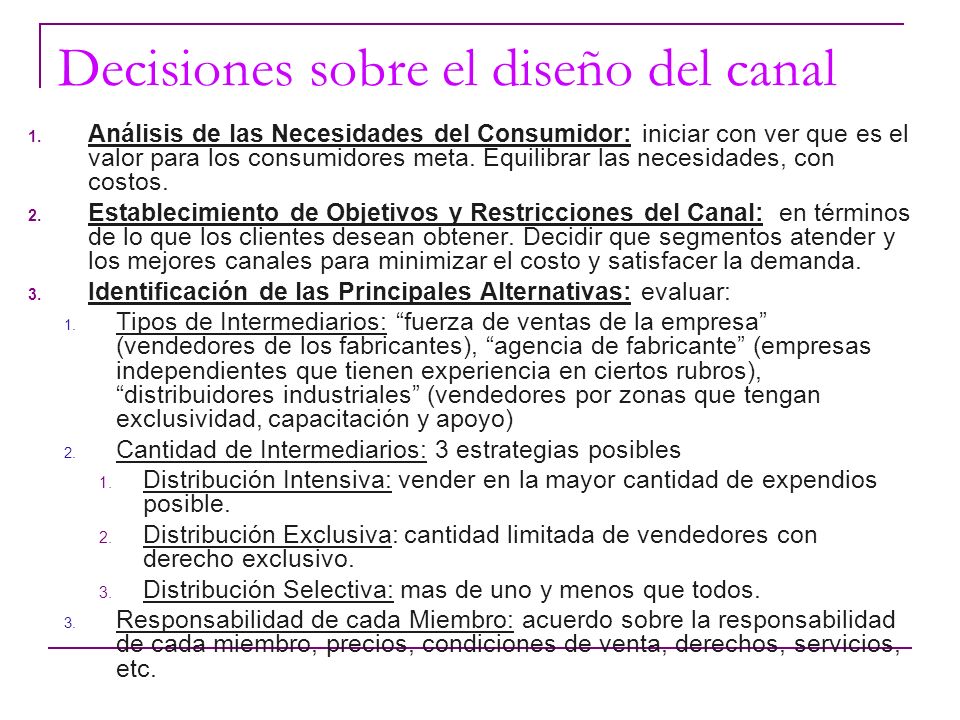 Decisiones sobre el diseño del canal

1. Análisis de las Necesidades del Consumidor: iniciar con ver que es el valor para los consumidores meta. Equilibrar las necesidades, con costos.
2. Establecimiento de Objetivos y Restricciones del Canal: en términos de lo que los clientes desean obtener. Decidir que segmentos atender y los mejores canales para minimizar el costo y satisfacer la demanda.
3. Identificación de las Principales Alternativas: evaluar:
   1. Tipos de Intermediarios: “fuerza de ventas de la empresa” (vendedores de los fabricantes), “agencia de fabricante” (empresas independientes que tienen experiencia en ciertos rubros), “distribuidores industriales” (vendedores por zonas que tengan exclusividad, capacitación y apoyo)
   2. Cantidad de Intermediarios: 3 estrategias posibles
      1. Distribución Intensiva: vender en la mayor cantidad de expendios posible.
      2. Distribución Exclusiva: cantidad limitada de vendedores con derecho exclusivo.
      3. Distribución Selectiva: mas de uno y menos que todos.
   3. Responsabilidad de cada Miembro: acuerdo sobre la responsabilidad de cada miembro, precios, condiciones de venta, derechos, servicios, etc.